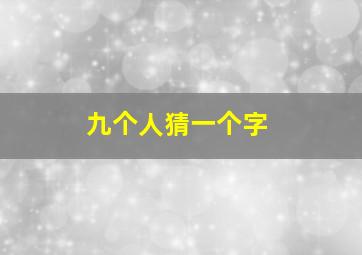 九个人猜一个字